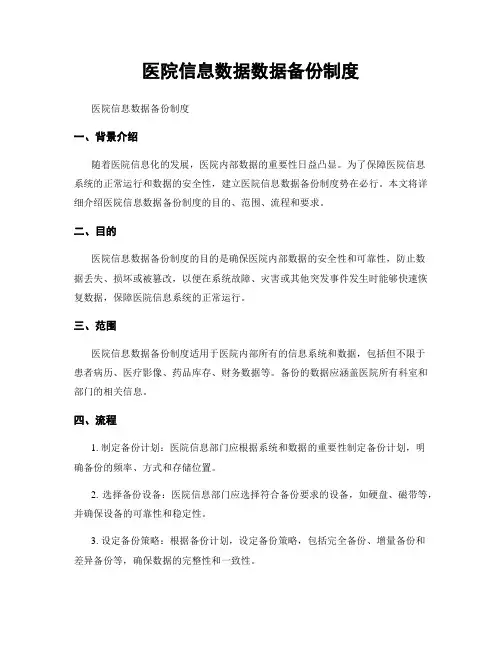 医院信息数据数据备份制度

医院信息数据备份制度

一、背景介绍

随着医院信息化的发展，医院内部数据的重要性日益凸显。为了保障医院信息系统的正常运行和数据的安全性，建立医院信息数据备份制度势在必行。本文将详细介绍医院信息数据备份制度的目的、范围、流程和要求。

二、目的

医院信息数据备份制度的目的是确保医院内部数据的安全性和可靠性，防止数据丢失、损坏或被篡改，以便在系统故障、灾害或其他突发事件发生时能够快速恢复数据，保障医院信息系统的正常运行。

三、范围

医院信息数据备份制度适用于医院内部所有的信息系统和数据，包括但不限于患者病历、医疗影像、药品库存、财务数据等。备份的数据应涵盖医院所有科室和部门的相关信息。

四、流程

1. 制定备份计划：医院信息部门应根据系统和数据的重要性制定备份计划，明确备份的频率、方式和存储位置。

2. 选择备份设备：医院信息部门应选择符合备份要求的设备，如硬盘、磁带等，并确保设备的可靠性和稳定性。

3. 设定备份策略：根据备份计划，设定备份策略，包括完全备份、增量备份和差异备份等，确保数据的完整性和一致性。